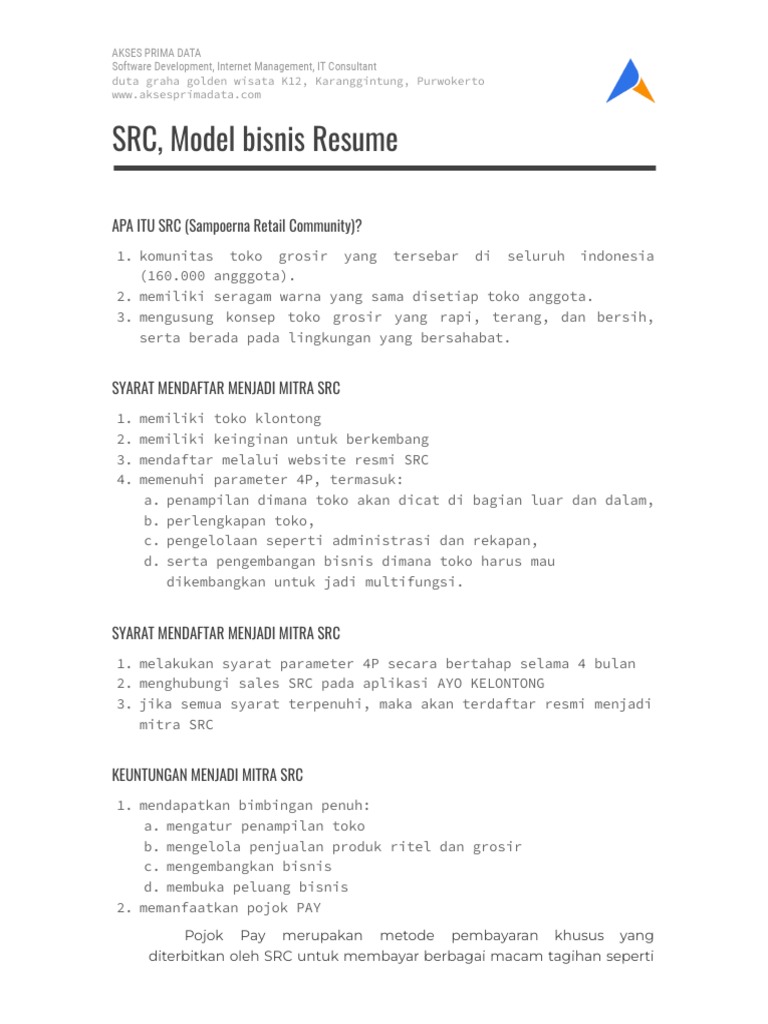 AKSES PRIMA DATA
Software Development, Internet Management, IT Consultant
duta graha golden wisata K12, Karanggintung, Purwokerto
www.aksesprimadata.com

SRC, Model bisnis Resume

APA ITU SRC (Sampoerna Retail Community)?

1. komunitas toko grosir yang tersebar di seluruh indonesia (160.000 angggota).
2. memiliki seragam warna yang sama disetiap toko anggota.
3. mengusung konsep toko grosir yang rapi, terang, dan bersih, serta berada pada lingkungan yang bersahabat.

SYARAT MENDAFTAR MENJADI MITRA SRC

1. memiliki toko klontong
2. memiliki keinginan untuk berkembang
3. mendaftar melalui website resmi SRC
4. memenuhi parameter 4P, termasuk:
   a. penampilan dimana toko akan dicat di bagian luar dan dalam,
   b. perlengkapan toko,
   c. pengelolaan seperti administrasi dan rekapan,
   d. serta pengembangan bisnis dimana toko harus mau dikembangkan untuk jadi multifungsi.

SYARAT MENDAFTAR MENJADI MITRA SRC

1. melakukan syarat parameter 4P secara bertahap selama 4 bulan
2. menghubungi sales SRC pada aplikasi AYO KELONTONG
3. jika semua syarat terpenuhi, maka akan terdaftar resmi menjadi mitra SRC

KEUNTUNGAN MENJADI MITRA SRC

1. mendapatkan bimbingan penuh:
   a. mengatur penampilan toko
   b. mengelola penjualan produk ritel dan grosir
   c. mengembangkan bisnis
   d. membuka peluang bisnis
2. memanfaatkan pojok PAY

Pojok Pay merupakan metode pembayaran khusus yang diterbitkan oleh SRC untuk membayar berbagai macam tagihan seperti